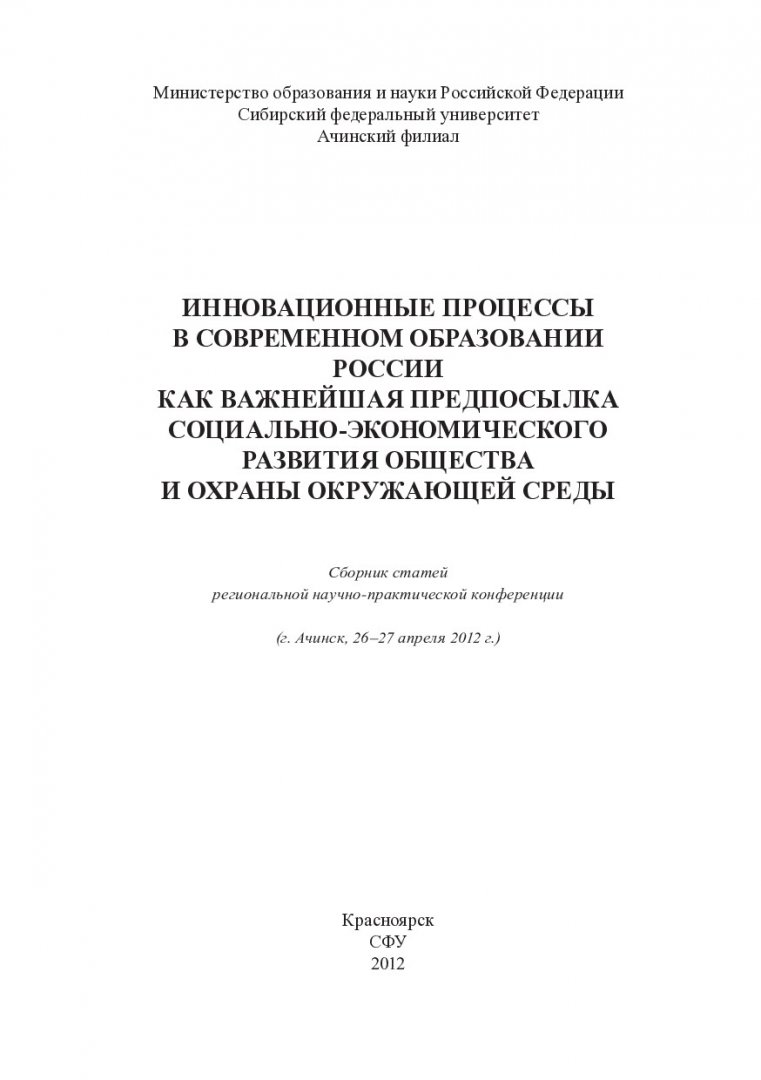 Министерство образования и науки Российской Федерации
Сибирский федеральный университет
Ачинский филиал

ИННОВАЦИОННЫЕ ПРОЦЕССЫ
В СОВРЕМЕННОМ ОБРАЗОВАНИИ
РОССИИ
КАК ВАЖНЕЙШАЯ ПРЕДПОСЫЛКА
СОЦИАЛЬНО-ЭКОНОМИЧЕСКОГО
РАЗВИТИЯ ОБЩЕСТВА
И ОХРАНЫ ОКРУЖАЮЩЕЙ СРЕДЫ

Сборник статей
региональной научно-практической конференции

(г. Ачинск, 26–27 апреля 2012 г.)

Красноярск
СФУ
2012